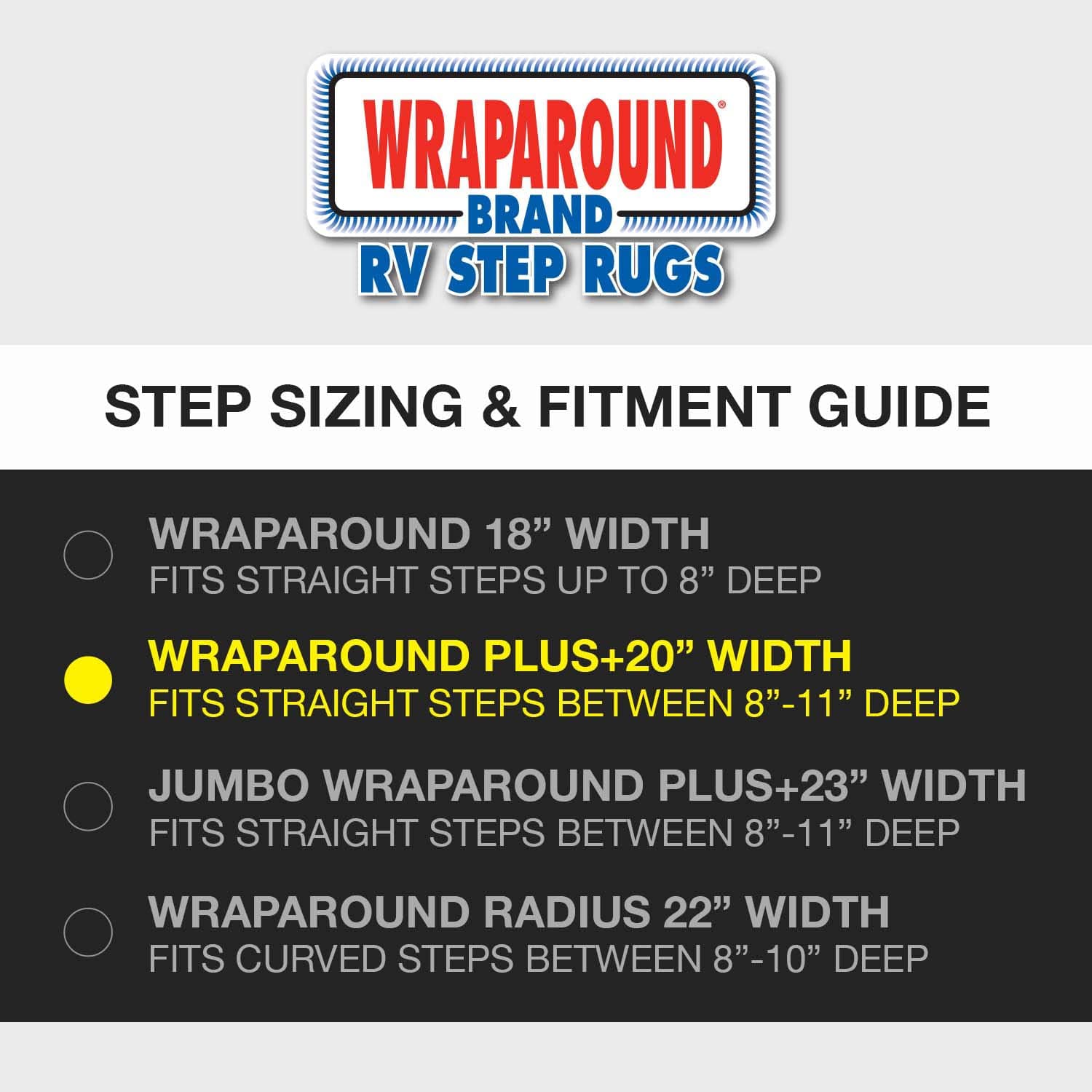 WRAPAROUND®
BRAND
RV STEP RUGS

STEP SIZING & FITMENT GUIDE

WRAPAROUND 18" WIDTH
FITS STRAIGHT STEPS UP TO 8" DEEP

WRAPAROUND PLUS+20" WIDTH
FITS STRAIGHT STEPS BETWEEN 8"-11" DEEP

JUMBO WRAPAROUND PLUS+23" WIDTH
FITS STRAIGHT STEPS BETWEEN 8"-11" DEEP

WRAPAROUND RADIUS 22" WIDTH
FITS CURVED STEPS BETWEEN 8"-10" DEEP